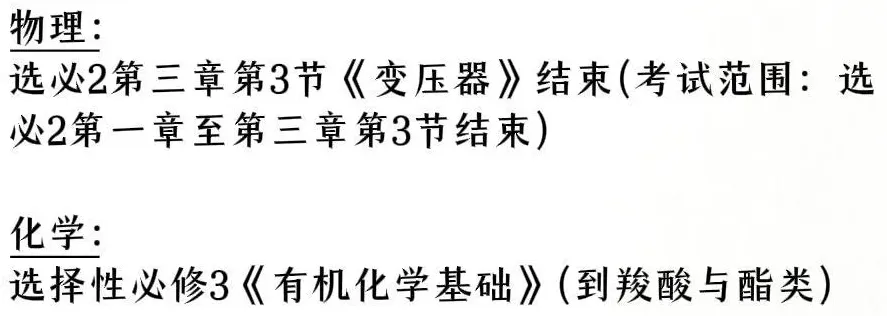 物理:
选必2第三章第3节《变压器》结束(考试范围:选必2第一章至第三章第3节结束)

化学:
选择性必修3《有机化学基础》(到羧酸与酯类)